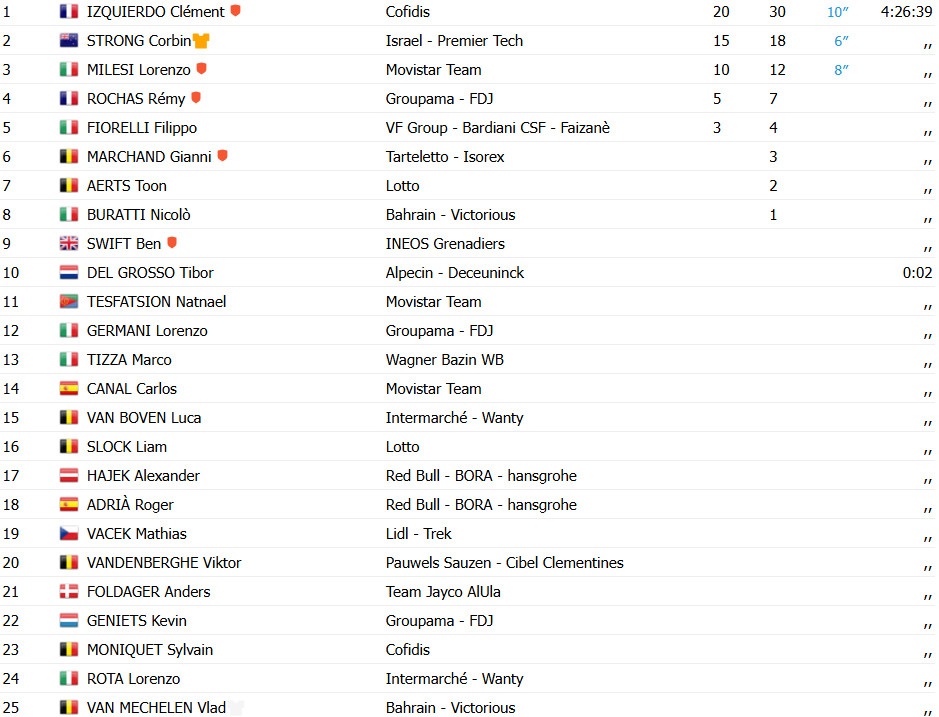 | | | | | | | |
|---|---|---|---|---|---|---|
| 1 | IZQUIERDO Clément | Cofidis | 20 | 30 | 10″ | 4:26:39 |
| 2 | STRONG Corbin | Israel - Premier Tech | 15 | 18 | 6″ | ,, |
| 3 | MILESI Lorenzo | Movistar Team | 10 | 12 | 8″ | ,, |
| 4 | ROCHAS Rémy | Groupama - FDJ | 5 | 7 | | ,, |
| 5 | FIORELLI Filippo | VF Group - Bardiani CSF - Faizanè | 3 | 4 | | ,, |
| 6 | MARCHAND Gianni | Tarteletto - Isorex | | 3 | | ,, |
| 7 | AERTS Toon | Lotto | | 2 | | ,, |
| 8 | BURATTI Nicolò | Bahrain - Victorious | | 1 | | ,, |
| 9 | SWIFT Ben | INEOS Grenadiers | | | | ,, |
| 10 | DEL GROSSO Tibor | Alpecin - Deceuninck | | | | 0:02 |
| 11 | TESFATSION Natnael | Movistar Team | | | | ,, |
| 12 | GERMANI Lorenzo | Groupama - FDJ | | | | ,, |
| 13 | TIZZA Marco | Wagner Bazin WB | | | | ,, |
| 14 | CANAL Carlos | Movistar Team | | | | ,, |
| 15 | VAN BOVEN Luca | Intermarché - Wanty | | | | ,, |
| 16 | SLOCK Liam | Lotto | | | | ,, |
| 17 | HAJEK Alexander | Red Bull - BORA - hansgrohe | | | | ,, |
| 18 | ADRIÀ Roger | Red Bull - BORA - hansgrohe | | | | ,, |
| 19 | VACEK Mathias | Lidl - Trek | | | | ,, |
| 20 | VANDENBERGHE Viktor | Pauwels Sauzen - Cibel Clementines | | | | ,, |
| 21 | FOLDAGER Anders | Team Jayco AlUla | | | | ,, |
| 22 | GENIETS Kevin | Groupama - FDJ | | | | ,, |
| 23 | MONIQUET Sylvain | Cofidis | | | | ,, |
| 24 | ROTA Lorenzo | Intermarché - Wanty | | | | ,, |
| 25 | VAN MECHELEN Vlad | Bahrain - Victorious | | | | ,, |